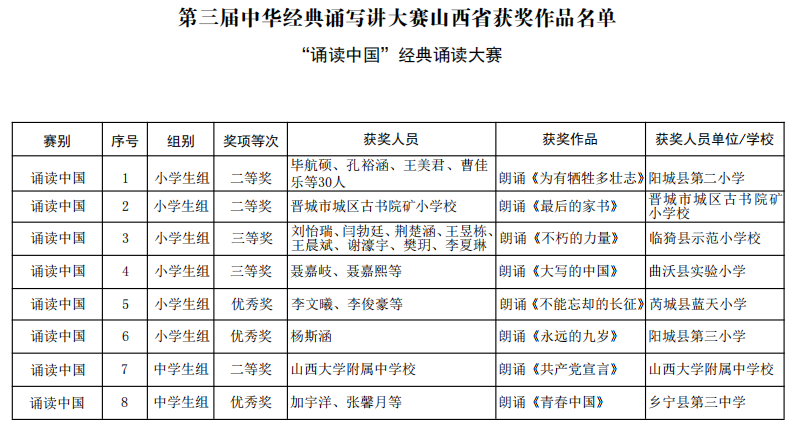 第三届中华经典诵写讲大赛山西省获奖作品名单

“诵读中国”经典诵读大赛

| 赛别 | 序号 | 组别 | 奖项等次 | 获奖人员 | 获奖作品 | 获奖人员单位/学校 |
|---|---|---|---|---|---|---|
| 诵读中国 | 1 | 小学生组 | 二等奖 | 毕航硕、孔裕涵、王美君、曹佳乐等30人 | 朗诵《为有牺牲多壮志》 | 阳城县第二小学 |
| 诵读中国 | 2 | 小学生组 | 二等奖 | 晋城市城区古书院矿小学校 | 朗诵《最后的家书》 | 晋城市城区古书院矿小学校 |
| 诵读中国 | 3 | 小学生组 | 三等奖 | 刘怡瑞、闫勃廷、荆楚涵、王昱栋、王晨斌、谢濠宇、樊玥、李夏琳 | 朗诵《不朽的力量》 | 临猗县示范小学校 |
| 诵读中国 | 4 | 小学生组 | 三等奖 | 聂嘉岐、聂嘉熙等 | 朗诵《大写的中国》 | 曲沃县实验小学 |
| 诵读中国 | 5 | 小学生组 | 优秀奖 | 李文曦、李俊豪等 | 朗诵《不能忘却的长征》 | 芮城县蓝天小学 |
| 诵读中国 | 6 | 小学生组 | 优秀奖 | 杨斯涵 | 朗诵《永远的九岁》 | 阳城县第三小学 |
| 诵读中国 | 7 | 中学生组 | 二等奖 | 山西大学附属中学校 | 朗诵《共产党宣言》 | 山西大学附属中学校 |
| 诵读中国 | 8 | 中学生组 | 优秀奖 | 加宇洋、张馨月等 | 朗诵《青春中国》 | 乡宁县第三中学 |